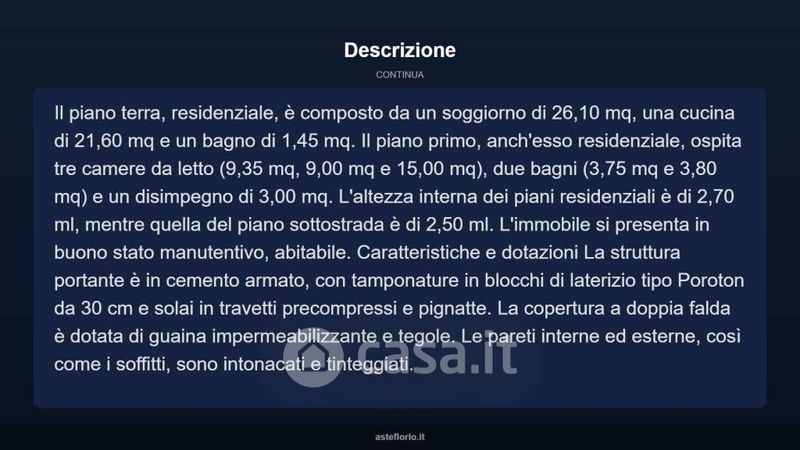 Descrizione

CONTINUA

Il piano terra, residenziale, è composto da un soggiorno di 26,10 mq, una cucina di 21,60 mq e un bagno di 1,45 mq. Il piano primo, anch'esso residenziale, ospita tre camere da letto (9,35 mq, 9,00 mq e 15,00 mq), due bagni (3,75 mq e 3,80 mq) e un disimpegno di 3,00 mq. L'altezza interna dei piani residenziali è di 2,70 ml, mentre quella del piano sottostrada è di 2,50 ml. L'immobile si presenta in buono stato manutentivo, abitabile. Caratteristiche e dotazioni La struttura portante è in cemento armato, con tamponature in blocchi di laterizio tipo Poroton da 30 cm e solai in travetti precompressi e pignatte. La copertura a doppia falda è dotata di guaina impermeabilizzante e tegole. Le pareti interne ed esterne, così come i soffitti, sono intonacati e tinteggiati.

casa.it

asteflorio.it